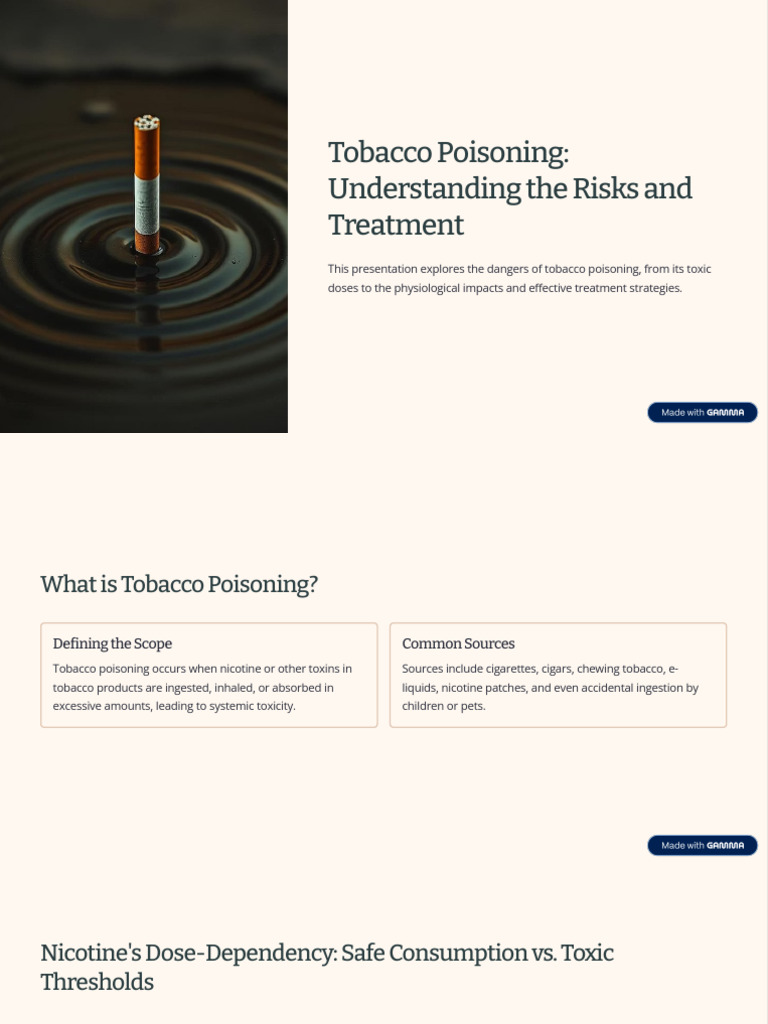 Tobacco Poisoning: Understanding the Risks and Treatment

This presentation explores the dangers of tobacco poisoning, from its toxic doses to the physiological impacts and effective treatment strategies.

Made with GAMMA

What is Tobacco Poisoning?

Defining the Scope

Tobacco poisoning occurs when nicotine or other toxins in tobacco products are ingested, inhaled, or absorbed in excessive amounts, leading to systemic toxicity.

Common Sources

Sources include cigarettes, cigars, chewing tobacco, e-liquids, nicotine patches, and even accidental ingestion by children or pets.

Made with GAMMA

Nicotine's Dose-Dependency: Safe Consumption vs. Toxic Thresholds